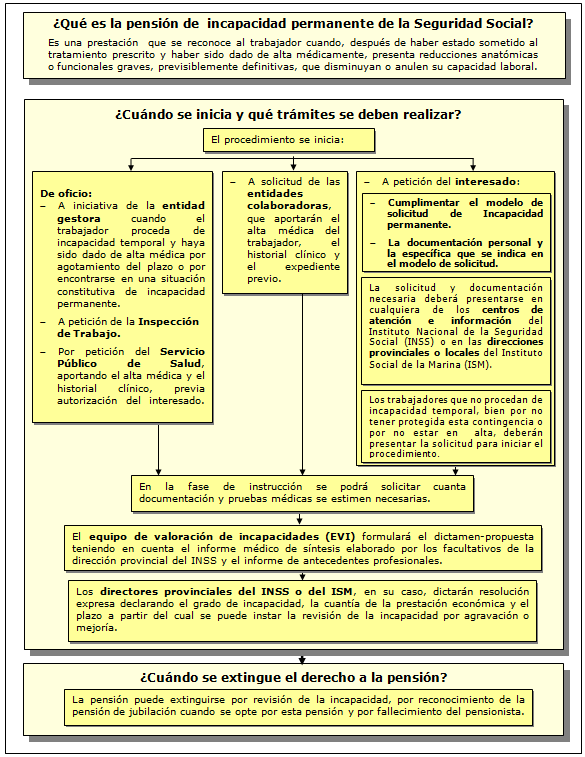 ¿Qué es la pensión de incapacidad permanente de la Seguridad Social?

Es una prestación que se reconoce al trabajador cuando, después de haber estado sometido al tratamiento prescrito y haber sido dado de alta médicamente, presenta reducciones anatómicas o funcionales graves, previsiblemente definitivas, que disminuyan o anulen su capacidad laboral.

¿Cuándo se inicia y qué trámites se deben realizar?

El procedimiento se inicia:

De oficio:
– A iniciativa de la entidad gestora cuando el trabajador proceda de incapacidad temporal y haya sido dado de alta médica por agotamiento del plazo o por encontrarse en una situación constitutiva de incapacidad permanente.
– A petición de la Inspección de Trabajo.
– Por petición del Servicio Público de Salud, aportando el alta médica y el historial clínico, previa autorización del interesado.

– A solicitud de las entidades colaboradoras, que aportarán el alta médica del trabajador, el historial clínico y el expediente previo.

– A petición del interesado:
– Cumplimentar el modelo de solicitud de Incapacidad permanente.
– La documentación personal y la específica que se indica en el modelo de solicitud.

La solicitud y documentación necesaria deberá presentarse en cualquiera de los centros de atención e información del Instituto Nacional de la Seguridad Social (INSS) o en las direcciones provinciales o locales del Instituto Social de la Marina (ISM).

Los trabajadores que no procedan de incapacidad temporal, bien por no tener protegida esta contingencia o por no estar en alta, deberán presentar la solicitud para iniciar el procedimiento.

En la fase de instrucción se podrá solicitar cuanta documentación y pruebas médicas se estimen necesarias.

El equipo de valoración de incapacidades (EVI) formulará el dictamen-propuesta teniendo en cuenta el informe médico de síntesis elaborado por los facultativos de la dirección provincial del INSS y el informe de antecedentes profesionales.

Los directores provinciales del INSS o del ISM, en su caso, dictarán resolución expresa declarando el grado de incapacidad, la cuantía de la prestación económica y el plazo a partir del cual se puede instar la revisión de la incapacidad por agravación o mejoría.

¿Cuándo se extingue el derecho a la pensión?

La pensión puede extinguirse por revisión de la incapacidad, por reconocimiento de la pensión de jubilación cuando se opte por esta pensión y por fallecimiento del pensionista.